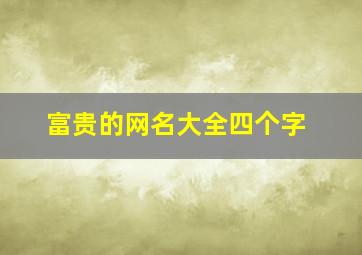 富贵的网名大全四个字